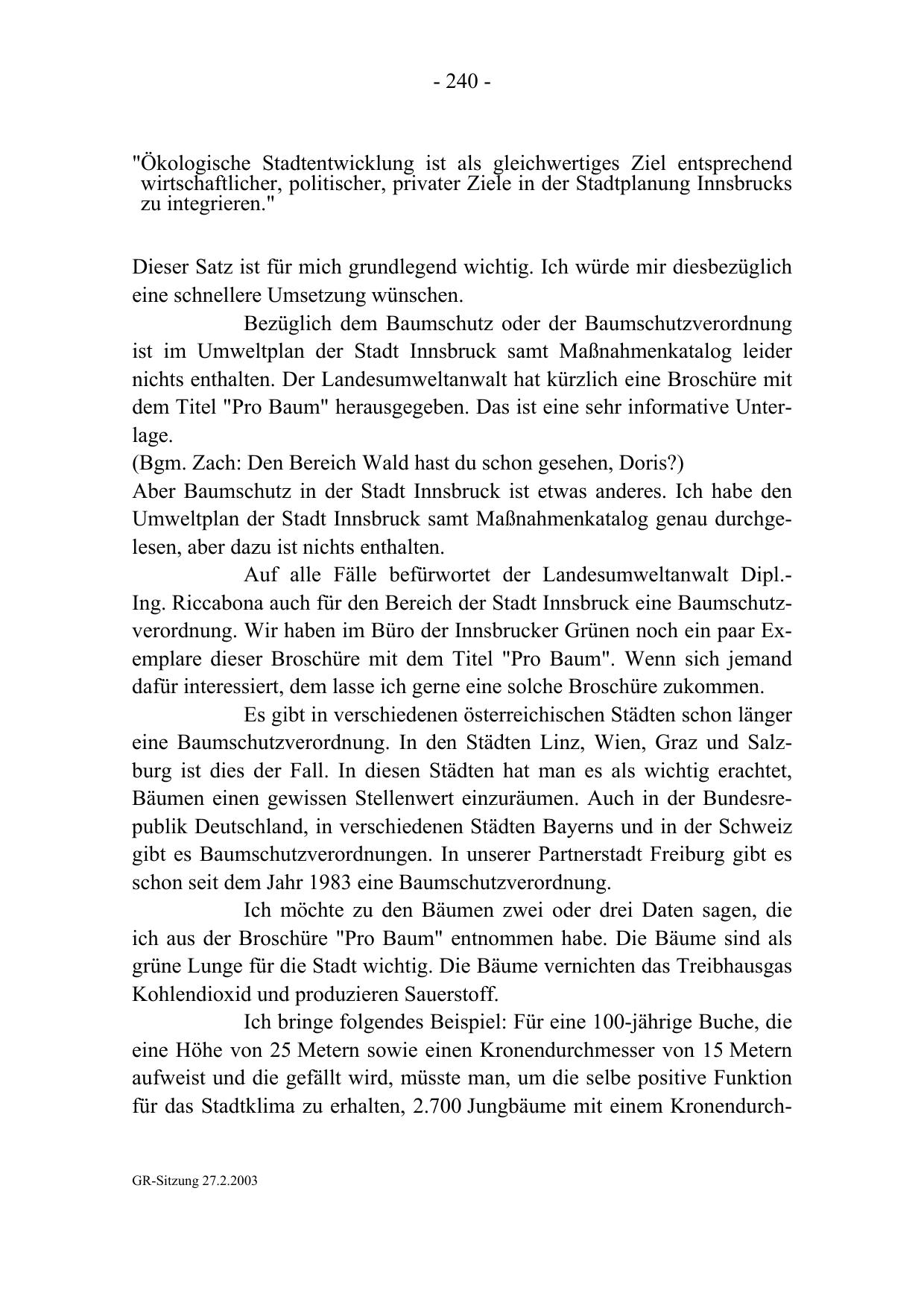 - 240 -

"Ökologische Stadtentwicklung ist als gleichwertiges Ziel entsprechend wirtschaftlicher, politischer, privater Ziele in der Stadtplanung Innsbrucks zu integrieren."

Dieser Satz ist für mich grundlegend wichtig. Ich würde mir diesbezüglich eine schnellere Umsetzung wünschen.

Bezüglich dem Baumschutz oder der Baumschutzverordnung ist im Umweltplan der Stadt Innsbruck samt Maßnahmenkatalog leider nichts enthalten. Der Landesumweltanwalt hat kürzlich eine Broschüre mit dem Titel "Pro Baum" herausgegeben. Das ist eine sehr informative Unterlage.
(Bgm. Zach: Den Bereich Wald hast du schon gesehen, Doris?)
Aber Baumschutz in der Stadt Innsbruck ist etwas anderes. Ich habe den Umweltplan der Stadt Innsbruck samt Maßnahmenkatalog genau durchgelesen, aber dazu ist nichts enthalten.

Auf alle Fälle befürwortet der Landesumweltanwalt Dipl.-Ing. Riccabona auch für den Bereich der Stadt Innsbruck eine Baumschutzverordnung. Wir haben im Büro der Innsbrucker Grünen noch ein paar Exemplare dieser Broschüre mit dem Titel "Pro Baum". Wenn sich jemand dafür interessiert, dem lasse ich gerne eine solche Broschüre zukommen.

Es gibt in verschiedenen österreichischen Städten schon länger eine Baumschutzverordnung. In den Städten Linz, Wien, Graz und Salzburg ist dies der Fall. In diesen Städten hat man es als wichtig erachtet, Bäumen einen gewissen Stellenwert einzuräumen. Auch in der Bundesrepublik Deutschland, in verschiedenen Städten Bayerns und in der Schweiz gibt es Baumschutzverordnungen. In unserer Partnerstadt Freiburg gibt es schon seit dem Jahr 1983 eine Baumschutzverordnung.

Ich möchte zu den Bäumen zwei oder drei Daten sagen, die ich aus der Broschüre "Pro Baum" entnommen habe. Die Bäume sind als grüne Lunge für die Stadt wichtig. Die Bäume vernichten das Treibhausgas Kohlendioxid und produzieren Sauerstoff.

Ich bringe folgendes Beispiel: Für eine 100-jährige Buche, die eine Höhe von 25 Metern sowie einen Kronendurchmesser von 15 Metern aufweist und die gefällt wird, müsste man, um die selbe positive Funktion für das Stadtklima zu erhalten, 2.700 Jungbäume mit einem Kronendurch-

GR-Sitzung 27.2.2003